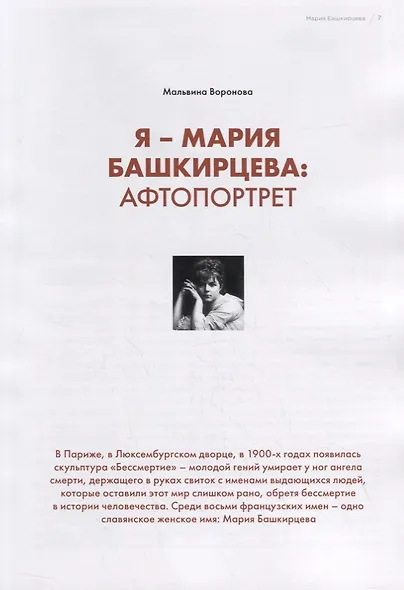 Мария Башкирцева / 7

Мальвина Воронова

Я – МАРИЯ БАШКИРЦЕВА: АФТОПОРТРЕТ

В Париже, в Люксембургском дворце, в 1900-х годах появилась скульптура «Бессмертие» – молодой гений умирает у ног ангела смерти, держащего в руках свиток с именами выдающихся людей, которые оставили этот мир слишком рано, обретя бессмертие в истории человечества. Среди восьми французских имен – одно славянское женское имя: Мария Башкирцева